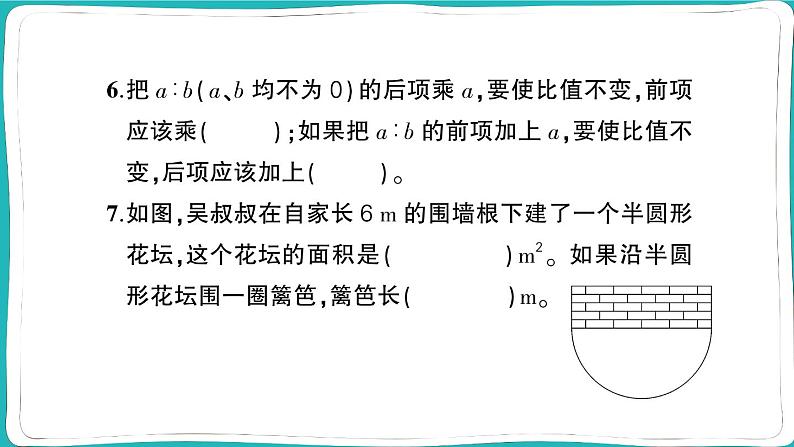 6.把 $a:b$($a$、$b$ 均不为 0)的后项乘 $a$,要使比值不变,前项应该乘(　　);如果把 $a:b$ 的前项加上 $a$,要使比值不变,后项应该加上(　　)。

7.如图,吴叔叔在自家长 6 m 的围墙根下建了一个半圆形花坛,这个花坛的面积是(　　　)$m^2$。如果沿半圆形花坛围一圈篱笆,篱笆长(　　　)m。